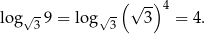 $\log_{\sqrt{3}} 9 = \log_{\sqrt{3}} \left(\sqrt{3}\right)^4 = 4.$